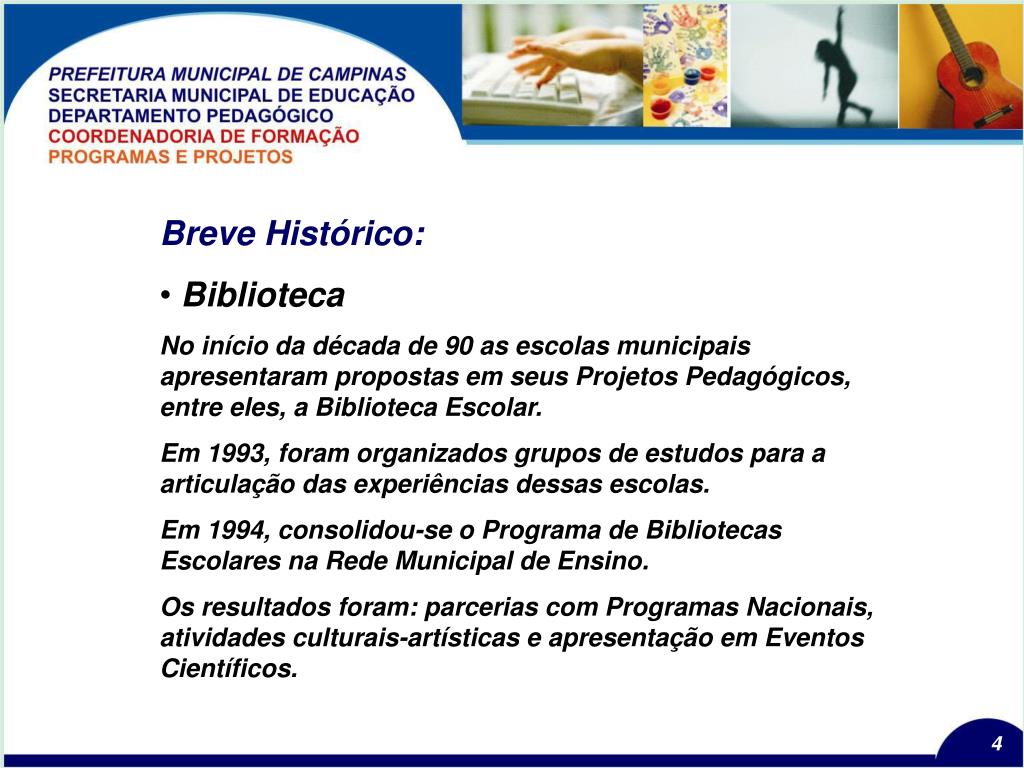 PREFEITURA MUNICIPAL DE CAMPINAS
SECRETARIA MUNICIPAL DE EDUCAÇÃO
DEPARTAMENTO PEDAGÓGICO
COORDENADORIA DE FORMAÇÃO
PROGRAMAS E PROJETOS

Breve Histórico:

• Biblioteca

No início da década de 90 as escolas municipais apresentaram propostas em seus Projetos Pedagógicos, entre eles, a Biblioteca Escolar.

Em 1993, foram organizados grupos de estudos para a articulação das experiências dessas escolas.

Em 1994, consolidou-se o Programa de Bibliotecas Escolares na Rede Municipal de Ensino.

Os resultados foram: parcerias com Programas Nacionais, atividades culturais-artísticas e apresentação em Eventos Científicos.

4